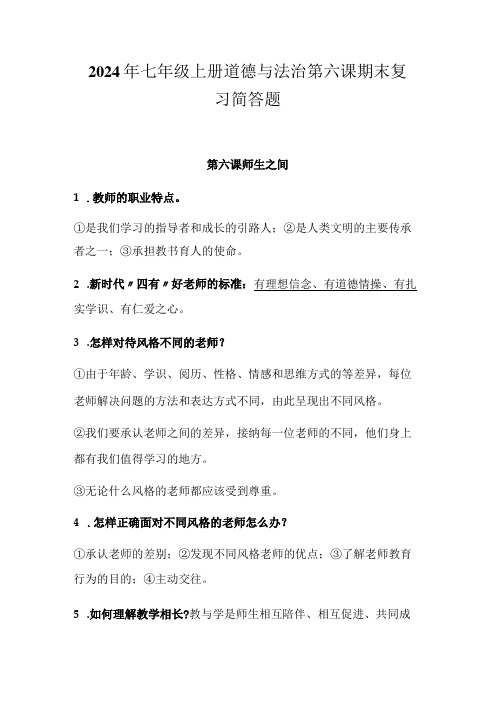 2024年七年级上册道德与法治第六课期末复习简答题

第六课师生之间

1 .教师的职业特点。

①是我们学习的指导者和成长的引路人；②是人类文明的主要传承者之一；③承担教书育人的使命。

2 .新时代〃四有〃好老师的标准：有理想信念、有道德情操、有扎实学识、有仁爱之心。

3 .怎样对待风格不同的老师？

①由于年龄、学识、阅历、性格、情感和思维方式的等差异，每位老师解决问题的方法和表达方式不同，由此呈现出不同风格。

②我们要承认老师之间的差异，接纳每一位老师的不同，他们身上都有我们值得学习的地方。

③无论什么风格的老师都应该受到尊重。

4 .怎样正确面对不同风格的老师怎么办？

①承认老师的差别；②发现不同风格老师的优点；③了解老师教育行为的目的；④主动交往。

5 .如何理解教学相长?教与学是师生相互陪伴、相互促进、共同成